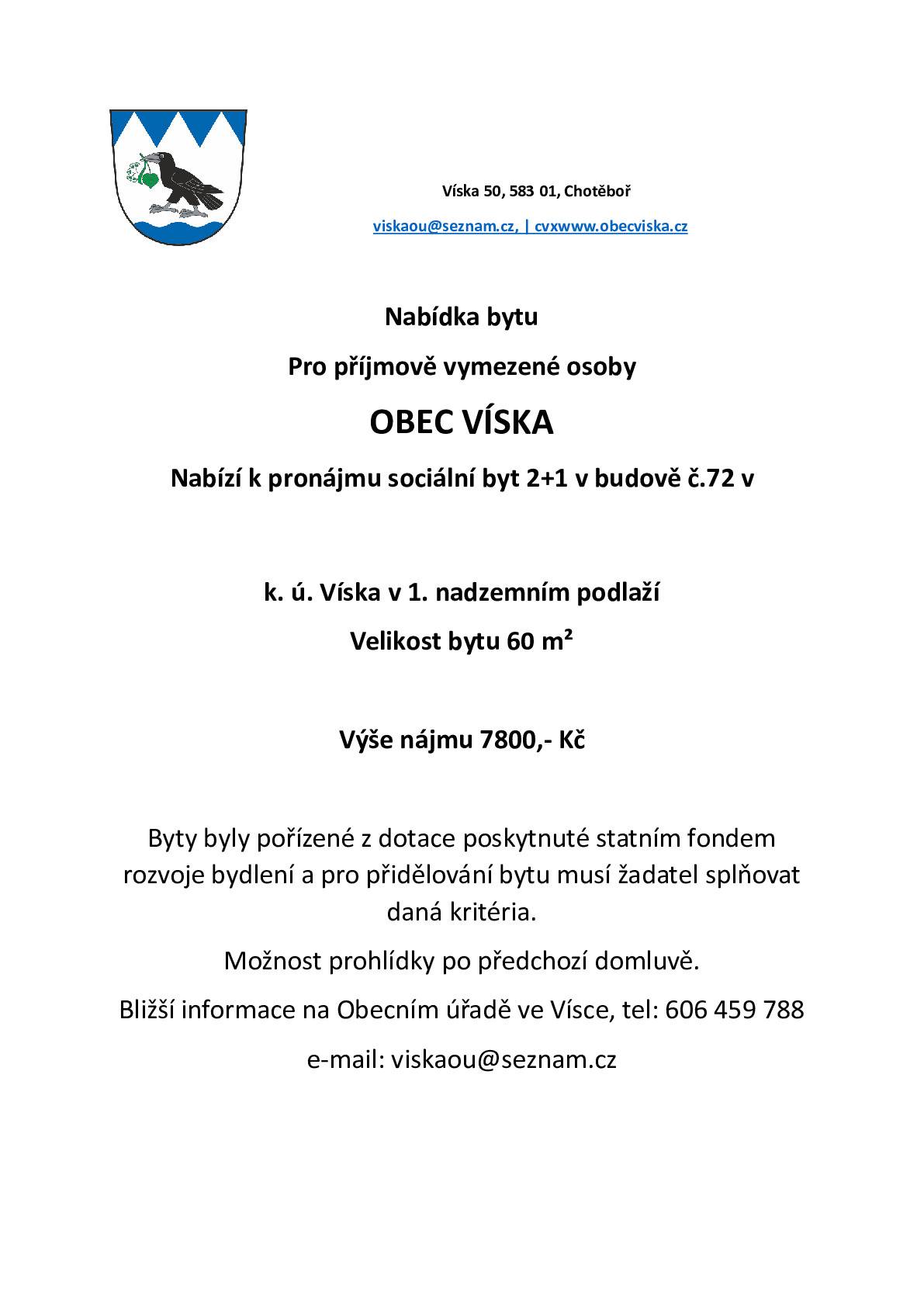 Víska 50, 583 01, Chotěboř

viskaou@seznam.cz, | cvxwww.obecviska.cz

Nabídka bytu

Pro příjmově vymezené osoby

OBEC VÍSKA

Nabízí k pronájmu sociální byt 2+1 v budově č.72 v

k. ú. Víska v 1. nadzemním podlaží

Velikost bytu 60 m²

Výše nájmu 7800,- Kč

Byty byly pořízené z dotace poskytnuté statním fondem rozvoje bydlení a pro přidělování bytu musí žadatel splňovat daná kritéria.

Možnost prohlídky po předchozí domluvě.

Bližší informace na Obecním úřadě ve Vísce, tel: 606 459 788

e-mail: viskaou@seznam.cz